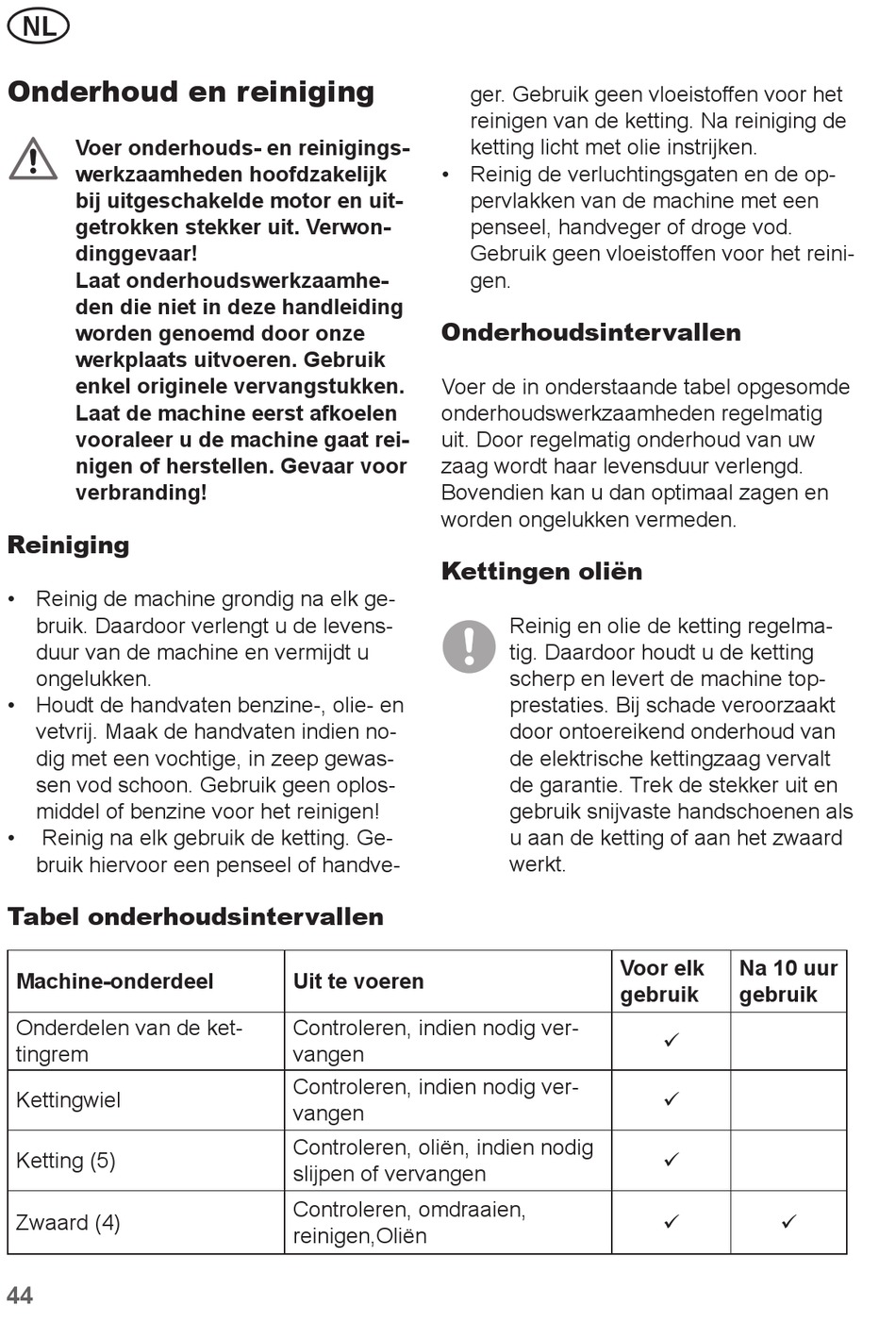 NL

Onderhoud en reiniging

Voer onderhouds- en reinigingswerkzaamheden hoofdzakelijk bij uitgeschakelde motor en uitgetrokken stekker uit. Verwondinggevaar!
Laat onderhoudswerkzaamheden die niet in deze handleiding worden genoemd door onze werkplaats uitvoeren. Gebruik enkel originele vervangstukken. Laat de machine eerst afkoelen vooraleer u de machine gaat reinigen of herstellen. Gevaar voor verbranding!

Reiniging

• Reinig de machine grondig na elk gebruik. Daardoor verlengt u de levensduur van de machine en vermijdt u ongelukken.
• Houdt de handvaten benzine-, olie- en vetvrij. Maak de handvaten indien nodig met een vochtige, in zeep gewassen vod schoon. Gebruik geen oplosmiddel of benzine voor het reinigen!
• Reinig na elk gebruik de ketting. Gebruik hiervoor een penseel of handveger. Gebruik geen vloeistoffen voor het reinigen van de ketting. Na reiniging de ketting licht met olie instrijken.
• Reinig de verluchtingsgaten en de oppervlakken van de machine met een penseel, handveger of droge vod. Gebruik geen vloeistoffen voor het reinigen.

Onderhoudsintervallen

Voer de in onderstaande tabel opgesomde onderhoudswerkzaamheden regelmatig uit. Door regelmatig onderhoud van uw zaag wordt haar levensduur verlengd. Bovendien kan u dan optimaal zagen en worden ongelukken vermeden.

Kettingen oliën

Reinig en olie de ketting regelmatig. Daardoor houdt u de ketting scherp en levert de machine topprestaties. Bij schade veroorzaakt door ontoereikend onderhoud van de elektrische kettingzaag vervalt de garantie. Trek de stekker uit en gebruik snijvaste handschoenen als u aan de ketting of aan het zwaard werkt.

Tabel onderhoudsintervallen

| Machine-onderdeel | Uit te voeren | Voor elk gebruik | Na 10 uur gebruik |
|---|---|---|---|
| Onderdelen van de kettingrem | Controleren, indien nodig vervangen | ✓ | |
| Kettingwiel | Controleren, indien nodig vervangen | ✓ | |
| Ketting (5) | Controleren, oliën, indien nodig slijpen of vervangen | ✓ | |
| Zwaard (4) | Controleren, omdraaien, reinigen,Oliën | ✓ | ✓ |

44